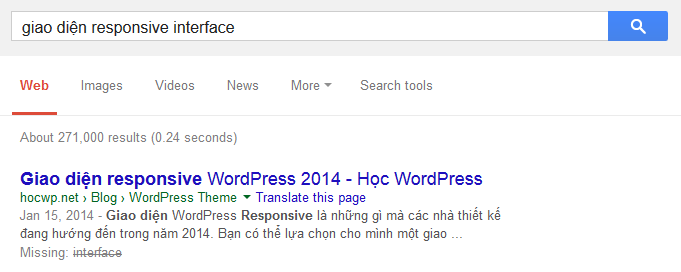 giao diện responsive interface

Web Images Videos News More Search tools

About 271,000 results (0.24 seconds)

Giao diện responsive WordPress 2014 - Học WordPress
hocwp.net › Blog › WordPress Theme Translate this page
Jan 15, 2014 - Giao diện WordPress Responsive là những gì mà các nhà thiết kế đang hướng đến trong năm 2014. Bạn có thể lựa chọn cho mình một giao ...
Missing: interface